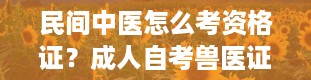 民间中医怎么考资格证？成人自考兽医证